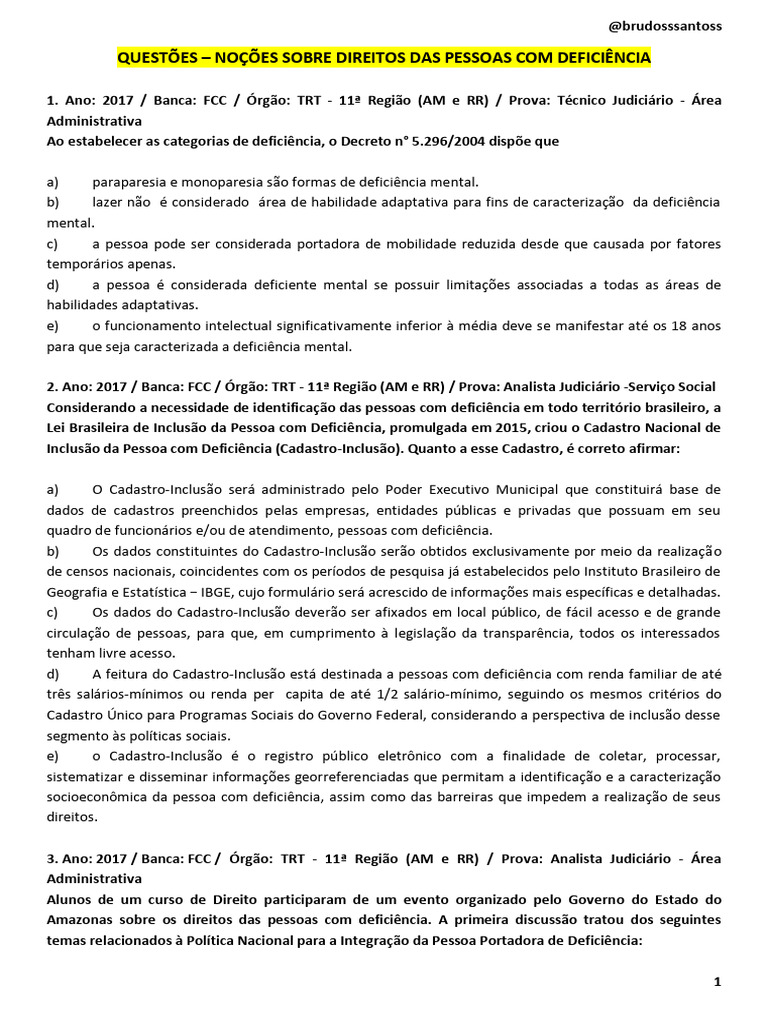 @brudosssantoss

QUESTÕES – NOÇÕES SOBRE DIREITOS DAS PESSOAS COM DEFICIÊNCIA

1. Ano: 2017 / Banca: FCC / Órgão: TRT - 11ª Região (AM e RR) / Prova: Técnico Judiciário - Área Administrativa
Ao estabelecer as categorias de deficiência, o Decreto n° 5.296/2004 dispõe que

a) paraparesia e monoparesia são formas de deficiência mental.
b) lazer não é considerado área de habilidade adaptativa para fins de caracterização da deficiência mental.
c) a pessoa pode ser considerada portadora de mobilidade reduzida desde que causada por fatores temporários apenas.
d) a pessoa é considerada deficiente mental se possuir limitações associadas a todas as áreas de habilidades adaptativas.
e) o funcionamento intelectual significativamente inferior à média deve se manifestar até os 18 anos para que seja caracterizada a deficiência mental.

2. Ano: 2017 / Banca: FCC / Órgão: TRT - 11ª Região (AM e RR) / Prova: Analista Judiciário -Serviço Social
Considerando a necessidade de identificação das pessoas com deficiência em todo território brasileiro, a Lei Brasileira de Inclusão da Pessoa com Deficiência, promulgada em 2015, criou o Cadastro Nacional de Inclusão da Pessoa com Deficiência (Cadastro-Inclusão). Quanto a esse Cadastro, é correto afirmar:

a) O Cadastro-Inclusão será administrado pelo Poder Executivo Municipal que constituirá base de dados de cadastros preenchidos pelas empresas, entidades públicas e privadas que possuam em seu quadro de funcionários e/ou de atendimento, pessoas com deficiência.
b) Os dados constituintes do Cadastro-Inclusão serão obtidos exclusivamente por meio da realização de censos nacionais, coincidentes com os períodos de pesquisa já estabelecidos pelo Instituto Brasileiro de Geografia e Estatística – IBGE, cujo formulário será acrescido de informações mais específicas e detalhadas.
c) Os dados do Cadastro-Inclusão deverão ser afixados em local público, de fácil acesso e de grande circulação de pessoas, para que, em cumprimento à legislação da transparência, todos os interessados tenham livre acesso.
d) A feitura do Cadastro-Inclusão está destinada a pessoas com deficiência com renda familiar de até três salários-mínimos ou renda per capita de até 1/2 salário-mínimo, seguindo os mesmos critérios do Cadastro Único para Programas Sociais do Governo Federal, considerando a perspectiva de inclusão desse segmento às políticas sociais.
e) o Cadastro-Inclusão é o registro público eletrônico com a finalidade de coletar, processar, sistematizar e disseminar informações georreferenciadas que permitam a identificação e a caracterização socioeconômica da pessoa com deficiência, assim como das barreiras que impedem a realização de seus direitos.

3. Ano: 2017 / Banca: FCC / Órgão: TRT - 11ª Região (AM e RR) / Prova: Analista Judiciário - Área Administrativa
Alunos de um curso de Direito participaram de um evento organizado pelo Governo do Estado do Amazonas sobre os direitos das pessoas com deficiência. A primeira discussão tratou dos seguintes temas relacionados à Política Nacional para a Integração da Pessoa Portadora de Deficiência:

1